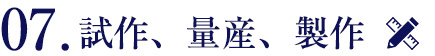 07. 試作、量産、製作